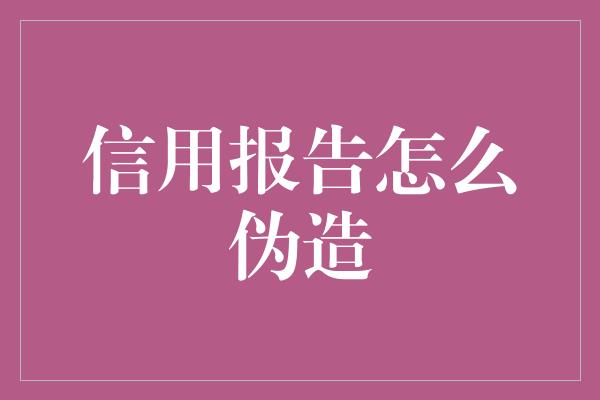 信用报告怎么伪造